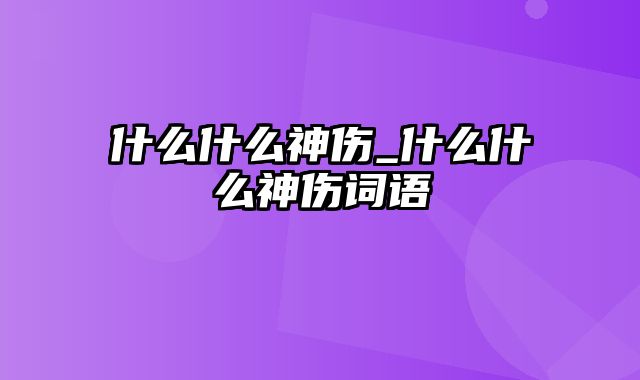 什么什么神伤_什么什么神伤词语